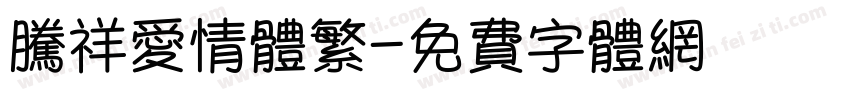 騰祥愛情體繁-免費字體網